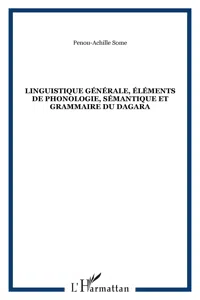 Penou-Achille Some

LINGUISTIQUE GÉNÉRALE, ÉLÉMENTS DE PHONOLOGIE, SÉMANTIQUE ET GRAMMAIRE DU DAGARA

L'Harmattan